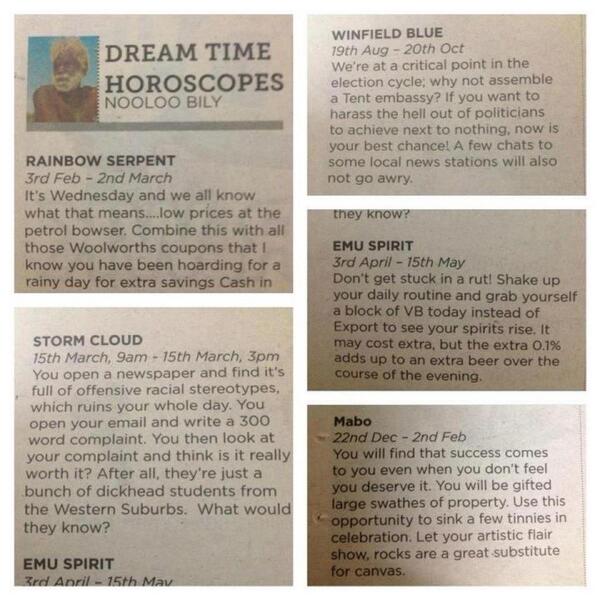 DREAM TIME HOROSCOPES
NOOLOO BILY

RAINBOW SERPENT
3rd Feb - 2nd March
It's Wednesday and we all know what that means....low prices at the petrol bowser. Combine this with all those Woolworths coupons that I know you have been hoarding for a rainy day for extra savings Cash in

STORM CLOUD
15th March, 9am - 15th March, 3pm
You open a newspaper and find it's full of offensive racial stereotypes, which ruins your whole day. You open your email and write a 300 word complaint. You then look at your complaint and think is it really worth it? After all, they're just a bunch of dickhead students from the Western Suburbs. What would they know?

EMU SPIRIT
3rd April - 15th May

WINFIELD BLUE
19th Aug - 20th Oct
We're at a critical point in the election cycle; why not assemble a Tent embassy? If you want to harass the hell out of politicians to achieve next to nothing, now is your best chance! A few chats to some local news stations will also not go awry.

they know?

EMU SPIRIT
3rd April - 15th May
Don't get stuck in a rut! Shake up your daily routine and grab yourself a block of VB today instead of Export to see your spirits rise. It may cost extra, but the extra 0.1% adds up to an extra beer over the course of the evening.

Mabo
22nd Dec - 2nd Feb
You will find that success comes to you even when you don't feel you deserve it. You will be gifted large swathes of property. Use this opportunity to sink a few tinnies in celebration. Let your artistic flair show, rocks are a great substitute for canvas.